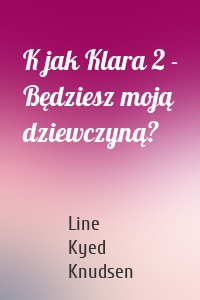 K jak Klara 2 - Będziesz moją dziewczyną?

Line
Kyed
Knudsen